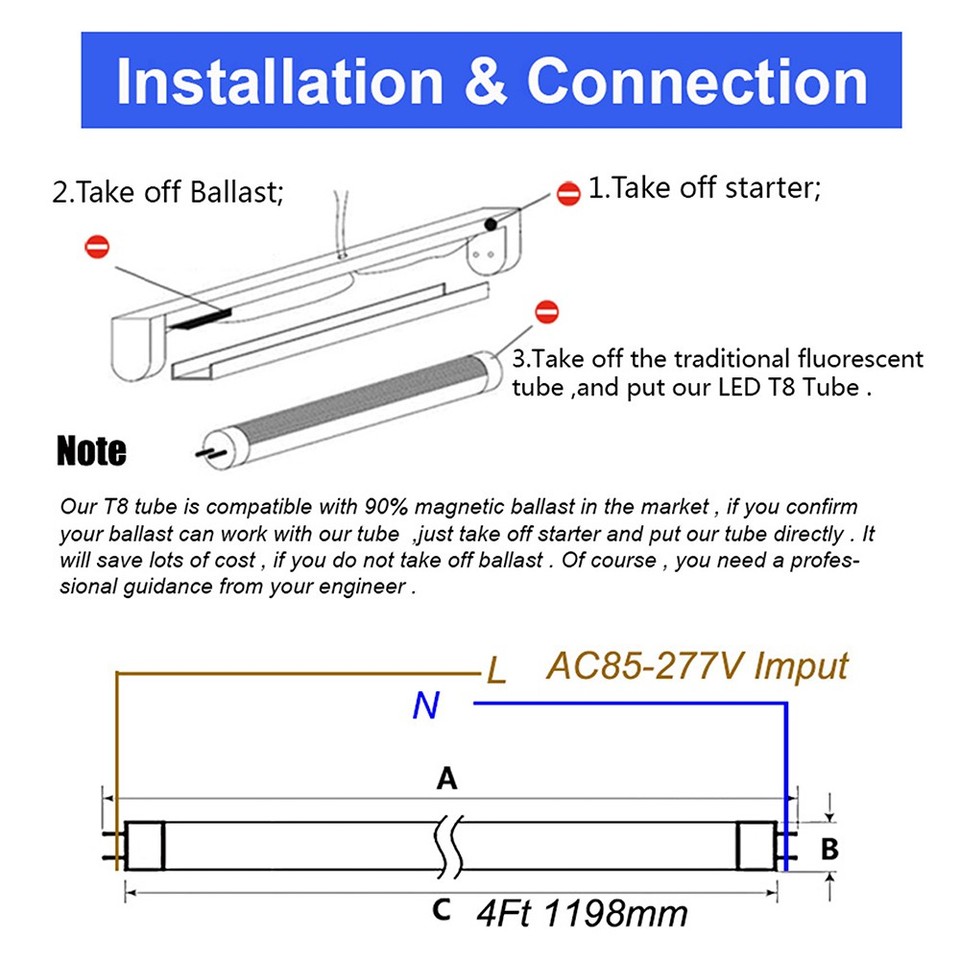 Installation & Connection

2.Take off Ballast;

1.Take off starter;

3.Take off the traditional fluorescent tube ,and put our LED T8 Tube .

Note

Our T8 tube is compatible with 90% magnetic ballast in the market , if you confirm your ballast can work with our tube ,just take off starter and put our tube directly . It will save lots of cost , if you do not take off ballast . Of course , you need a professional guidance from your engineer .

L

AC85-277V Imput

N

A

B

C

4Ft 1198mm